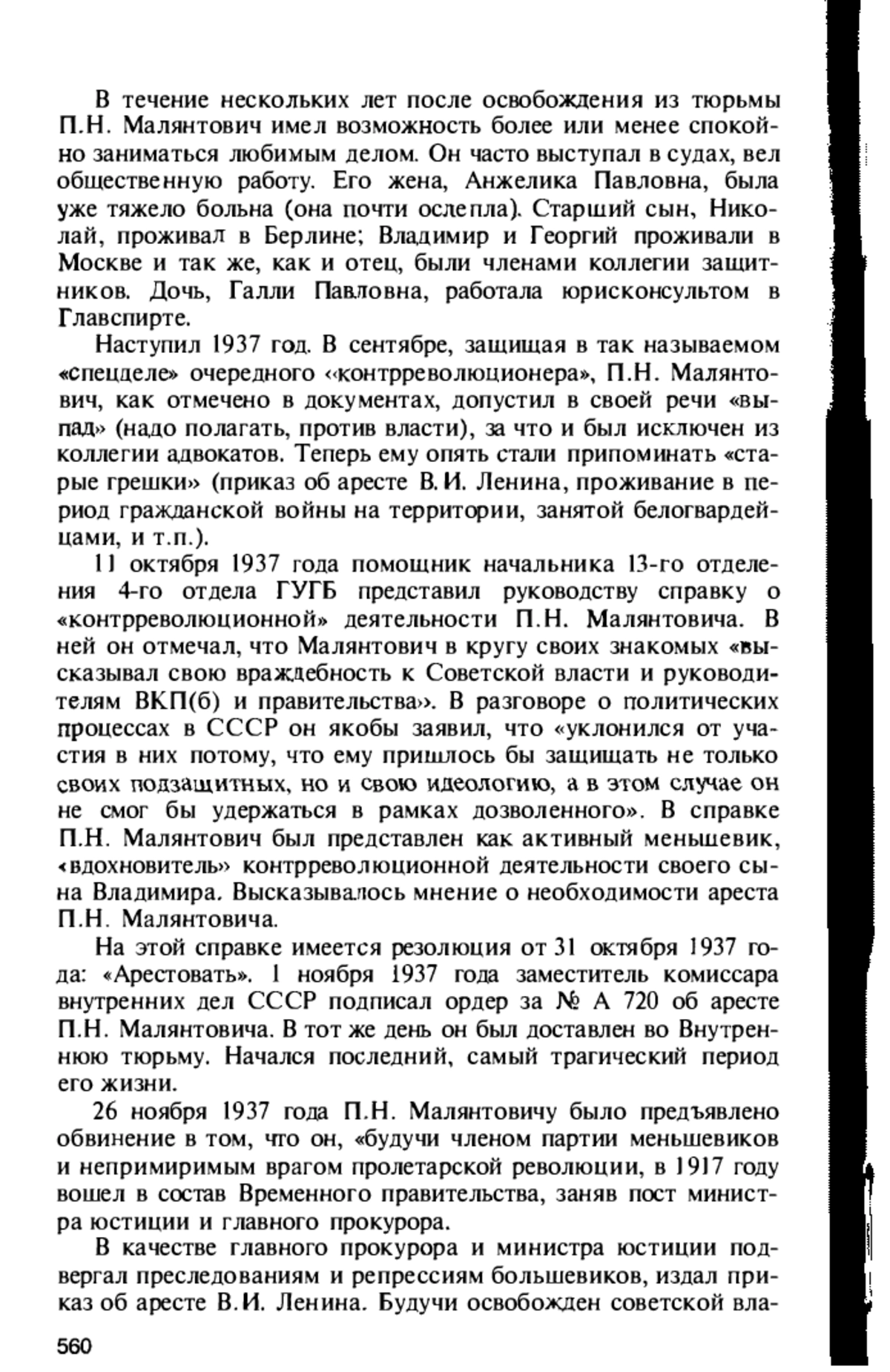 В течение нескольких лет после освобождения из тюрьмы П.Н. Малянтович имел возможность более или менее спокойно заниматься любимым делом. Он часто выступал в судах, вел общественную работу. Его жена, Анжелика Павловна, была уже тяжело больна (она почти ослепла). Старший сын, Николай, проживал в Берлине; Владимир и Георгий проживали в Москве и так же, как и отец, были членами коллегии защитников. Дочь, Галли Павловна, работала юрисконсультом в Главспирте.

Наступил 1937 год. В сентябре, защищая в так называемом «спецделе» очередного «контрреволюционера», П.Н. Малянтович, как отмечено в документах, допустил в своей речи «выпад» (надо полагать, против власти), за что и был исключен из коллегии адвокатов. Теперь ему опять стали припоминать «старые грешки» (приказ об аресте В.И. Ленина, проживание в период гражданской войны на территории, занятой белогвардейцами, и т.п.).

11 октября 1937 года помощник начальника 13-го отделения 4-го отдела ГУГБ представил руководству справку о «контрреволюционной» деятельности П.Н. Малянтовича. В ней он отмечал, что Малянтович в кругу своих знакомых «высказывал свою враждебность к Советской власти и руководителям ВКП(б) и правительства». В разговоре о политических процессах в СССР он якобы заявил, что «уклонился от участия в них потому, что ему пришлось бы защищать не только своих подзащитных, но и свою идеологию, а в этом случае он не смог бы удержаться в рамках дозволенного». В справке П.Н. Малянтович был представлен как активный меньшевик, «вдохновитель» контрреволюционной деятельности своего сына Владимира. Высказывалось мнение о необходимости ареста П.Н. Малянтовича.

На этой справке имеется резолюция от 31 октября 1937 года: «Арестовать». 1 ноября 1937 года заместитель комиссара внутренних дел СССР подписал ордер за № А 720 об аресте П.Н. Малянтовича. В тот же день он был доставлен во Внутреннюю тюрьму. Начался последний, самый трагический период его жизни.

26 ноября 1937 года П.Н. Малянтовичу было предъявлено обвинение в том, что он, «будучи членом партии меньшевиков и непримиримым врагом пролетарской революции, в 1917 году вошел в состав Временного правительства, заняв пост министра юстиции и главного прокурора.

В качестве главного прокурора и министра юстиции подвергал преследованиям и репрессиям большевиков, издал приказ об аресте В.И. Ленина. Будучи освобожден советской вла-

560